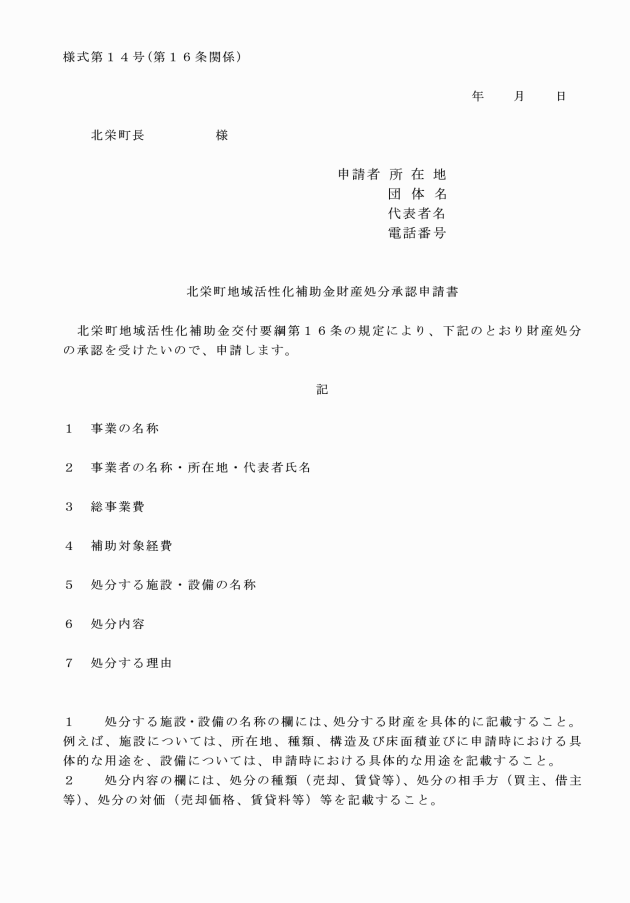 様式第１４号(第１６条関係)

年 月 日

北栄町長 様

申請者 所在地
団体名
代表者名
電話番号

北栄町地域活性化補助金財産処分承認申請書

北栄町地域活性化補助金交付要綱第１６条の規定により、下記のとおり財産処分の承認を受けたいので、申請します。

記

１ 事業の名称

２ 事業者の名称・所在地・代表者氏名

３ 総事業費

４ 補助対象経費

５ 処分する施設・設備の名称

６ 処分内容

７ 処分する理由

１ 処分する施設・設備の名称の欄には、処分する財産を具体的に記載すること。例えば、施設については、所在地、種類、構造及び床面積並びに申請時における具体的な用途を、設備については、申請時における具体的な用途を記載すること。
２ 処分内容の欄には、処分の種類（売却、賃貸等)、処分の相手方（買主、借主等)、処分の対価（売却価格、賃貸料等）等を記載すること。